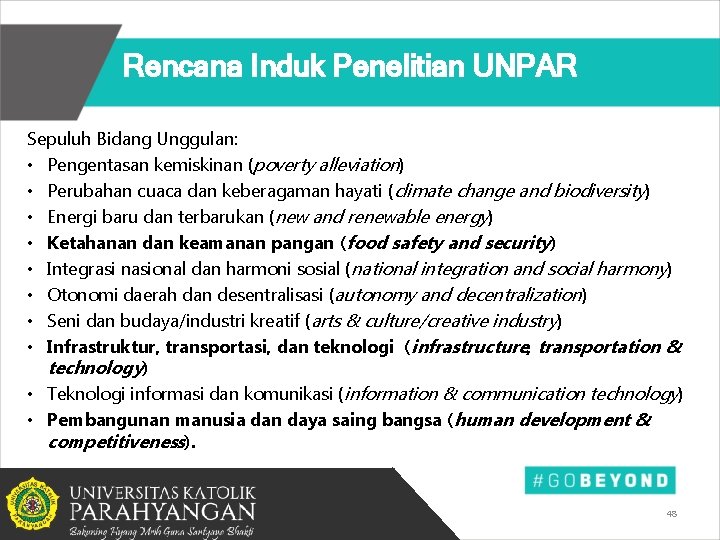 Rencana Induk Penelitian UNPAR

Sepuluh Bidang Unggulan:
• Pengentasan kemiskinan (poverty alleviation)
• Perubahan cuaca dan keberagaman hayati (climate change and biodiversity)
• Energi baru dan terbarukan (new and renewable energy)
• Ketahanan dan keamanan pangan (food safety and security)
• Integrasi nasional dan harmoni sosial (national integration and social harmony)
• Otonomi daerah dan desentralisasi (autonomy and decentralization)
• Seni dan budaya/industri kreatif (arts & culture/creative industry)
• Infrastruktur, transportasi, dan teknologi (infrastructure, transportation & technology)
• Teknologi informasi dan komunikasi (information & communication technology)
• Pembangunan manusia dan daya saing bangsa (human development & competitiveness).

UNIVERSITAS KATOLIK PARAHYANGAN
Bakuning Hyang Mrih Guna Santyaya Bhakti

#GOBEYOND

48